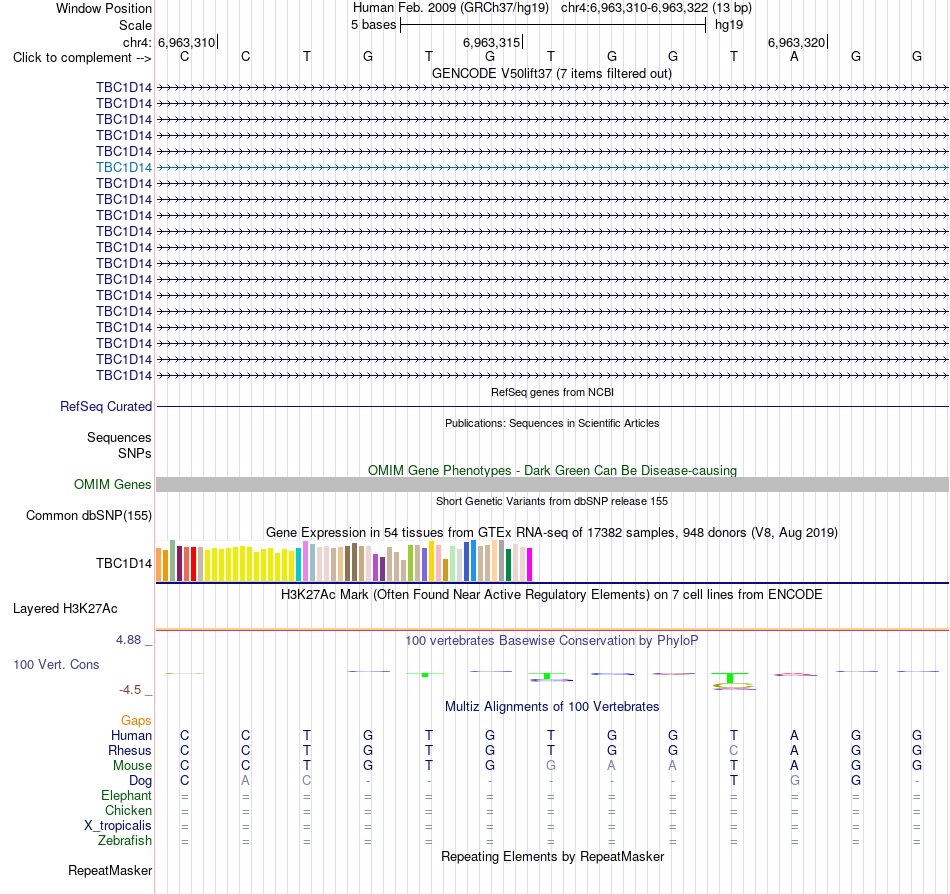 Window Position Human Feb. 2009 (GRCh37/hg19) chr4:6,963,310-6,963,322 (13 bp)
Scale 5 bases hg19
chr4: 6,963,310 6,963,315 6,963,320
Click to complement --> C C T G T G T G G T A G G
GENCODE V50lift37 (7 items filtered out)
TBC1D14
TBC1D14
TBC1D14
TBC1D14
TBC1D14
TBC1D14
TBC1D14
TBC1D14
TBC1D14
TBC1D14
TBC1D14
TBC1D14
TBC1D14
TBC1D14
TBC1D14
TBC1D14
TBC1D14
TBC1D14
TBC1D14
RefSeq genes from NCBI
RefSeq Curated
Publications: Sequences in Scientific Articles
Sequences
SNPs
OMIM Gene Phenotypes - Dark Green Can Be Disease-causing
OMIM Genes
Short Genetic Variants from dbSNP release 155
Common dbSNP(155)
Gene Expression in 54 tissues from GTEx RNA-seq of 17382 samples, 948 donors (V8, Aug 2019)
TBC1D14
H3K27Ac Mark (Often Found Near Active Regulatory Elements) on 7 cell lines from ENCODE
Layered H3K27Ac
4.88 _ 100 vertebrates Basewise Conservation by PhyloP
100 Vert. Cons
-4.5 _
Multiz Alignments of 100 Vertebrates
Gaps
Human C C T G T G T G G T A G G
Rhesus C C T G T G T G G C A G G
Mouse C C T G T G G A A T A G G
Dog C A C - - - - - - T G G -
Elephant = = = = = = = = = = = = =
Chicken = = = = = = = = = = = = =
X_tropicalis = = = = = = = = = = = = =
Zebrafish = = = = = = = = = = = = =
Repeating Elements by RepeatMasker
RepeatMasker